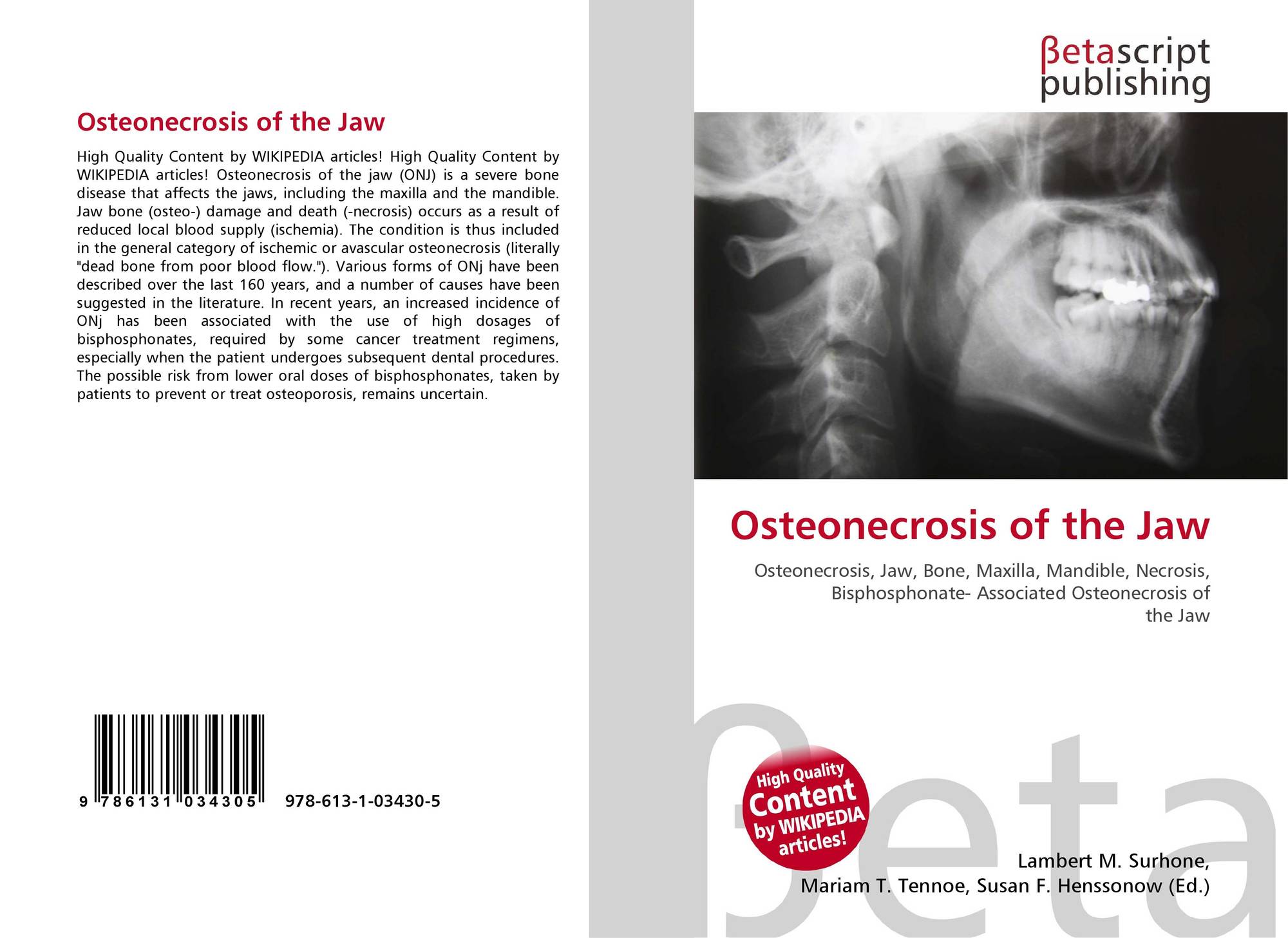 Osteonecrosis of the Jaw

High Quality Content by WIKIPEDIA articles! High Quality Content by WIKIPEDIA articles! Osteonecrosis of the jaw (ONJ) is a severe bone disease that affects the jaws, including the maxilla and the mandible. Jaw bone (osteo-) damage and death (-necrosis) occurs as a result of reduced local blood supply (ischemia). The condition is thus included in the general category of ischemic or avascular osteonecrosis (literally "dead bone from poor blood flow."). Various forms of ONj have been described over the last 160 years, and a number of causes have been suggested in the literature. In recent years, an increased incidence of ONj has been associated with the use of high dosages of bisphosphonates, required by some cancer treatment regimens, especially when the patient undergoes subsequent dental procedures. The possible risk from lower oral doses of bisphosphonates, taken by patients to prevent or treat osteoporosis, remains uncertain.

9 786131 034305 978-613-1-03430-5

βetascript
publishing

Osteonecrosis of the Jaw

Osteonecrosis, Jaw, Bone, Maxilla, Mandible, Necrosis, Bisphosphonate- Associated Osteonecrosis of the Jaw

High Quality Content by WIKIPEDIA articles!

Lambert M. Surhone,
Mariam T. Tennoe, Susan F. Henssonow (Ed.)

βeta